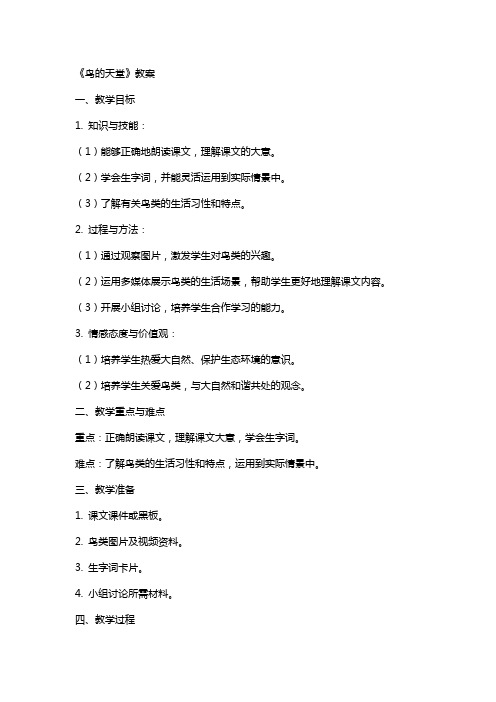 《鸟的天堂》教案

一、教学目标

1. 知识与技能：

（1）能够正确地朗读课文，理解课文的大意。

（2）学会生字词，并能灵活运用到实际情景中。

（3）了解有关鸟类的生活习性和特点。

2. 过程与方法：

（1）通过观察图片，激发学生对鸟类的兴趣。

（2）运用多媒体展示鸟类的生活场景，帮助学生更好地理解课文内容。

（3）开展小组讨论，培养学生合作学习的能力。

3. 情感态度与价值观：

（1）培养学生热爱大自然、保护生态环境的意识。

（2）培养学生关爱鸟类，与大自然和谐共处的观念。

二、教学重点与难点

重点：正确朗读课文，理解课文大意，学会生字词。

难点：了解鸟类的生活习性和特点，运用到实际情景中。

三、教学准备

1. 课文课件或黑板。

2. 鸟类图片及视频资料。

3. 生字词卡片。

4. 小组讨论所需材料。

四、教学过程